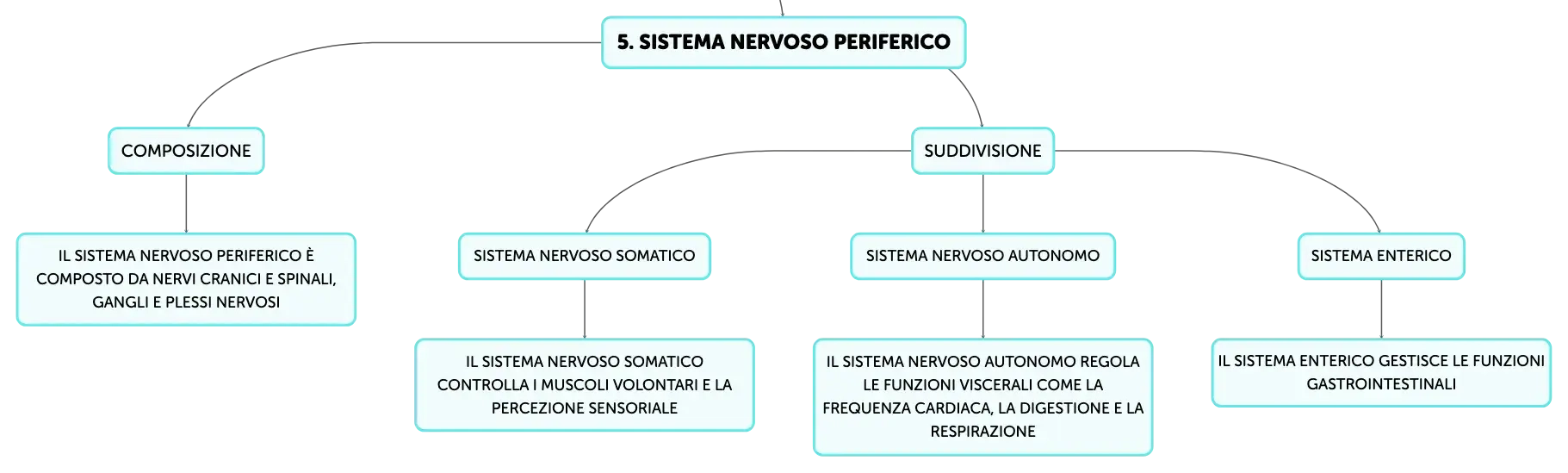 5. SISTEMA NERVOSO PERIFERICO

COMPOSIZIONE

IL SISTEMA NERVOSO PERIFERICO È COMPOSTO DA NERVI CRANICI E SPINALI, GANGLI E PLESSI NERVOSI

SUDDIVISIONE

SISTEMA NERVOSO SOMATICO

IL SISTEMA NERVOSO SOMATICO CONTROLLA I MUSCOLI VOLONTARI E LA PERCEZIONE SENSORIALE

SISTEMA NERVOSO AUTONOMO

IL SISTEMA NERVOSO AUTONOMO REGOLA LE FUNZIONI VISCERALI COME LA FREQUENZA CARDIACA, LA DIGESTIONE E LA RESPIRAZIONE

SISTEMA ENTERICO

IL SISTEMA ENTERICO GESTISCE LE FUNZIONI GASTROINTESTINALI